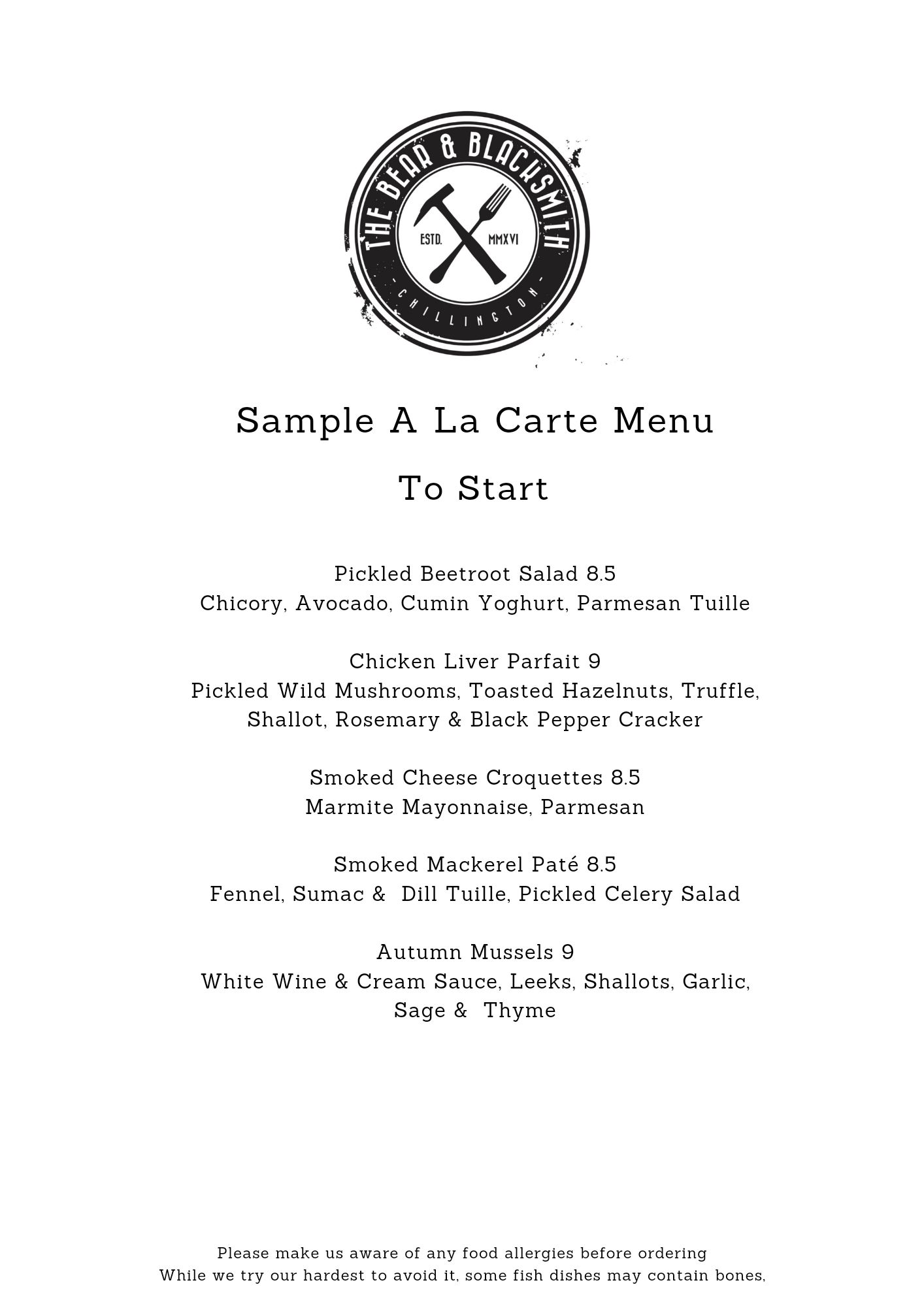 THE BEAR & BLACKSMITH
ESTD. MMXVI
- CHILLINGTON -

Sample A La Carte Menu

To Start

Pickled Beetroot Salad 8.5
Chicory, Avocado, Cumin Yoghurt, Parmesan Tuille

Chicken Liver Parfait 9
Pickled Wild Mushrooms, Toasted Hazelnuts, Truffle, Shallot, Rosemary & Black Pepper Cracker

Smoked Cheese Croquettes 8.5
Marmite Mayonnaise, Parmesan

Smoked Mackerel Paté 8.5
Fennel, Sumac & Dill Tuille, Pickled Celery Salad

Autumn Mussels 9
White Wine & Cream Sauce, Leeks, Shallots, Garlic, Sage & Thyme

Please make us aware of any food allergies before ordering
While we try our hardest to avoid it, some fish dishes may contain bones,